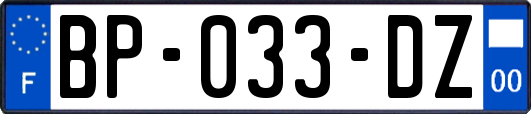 F
BP-033-DZ
00